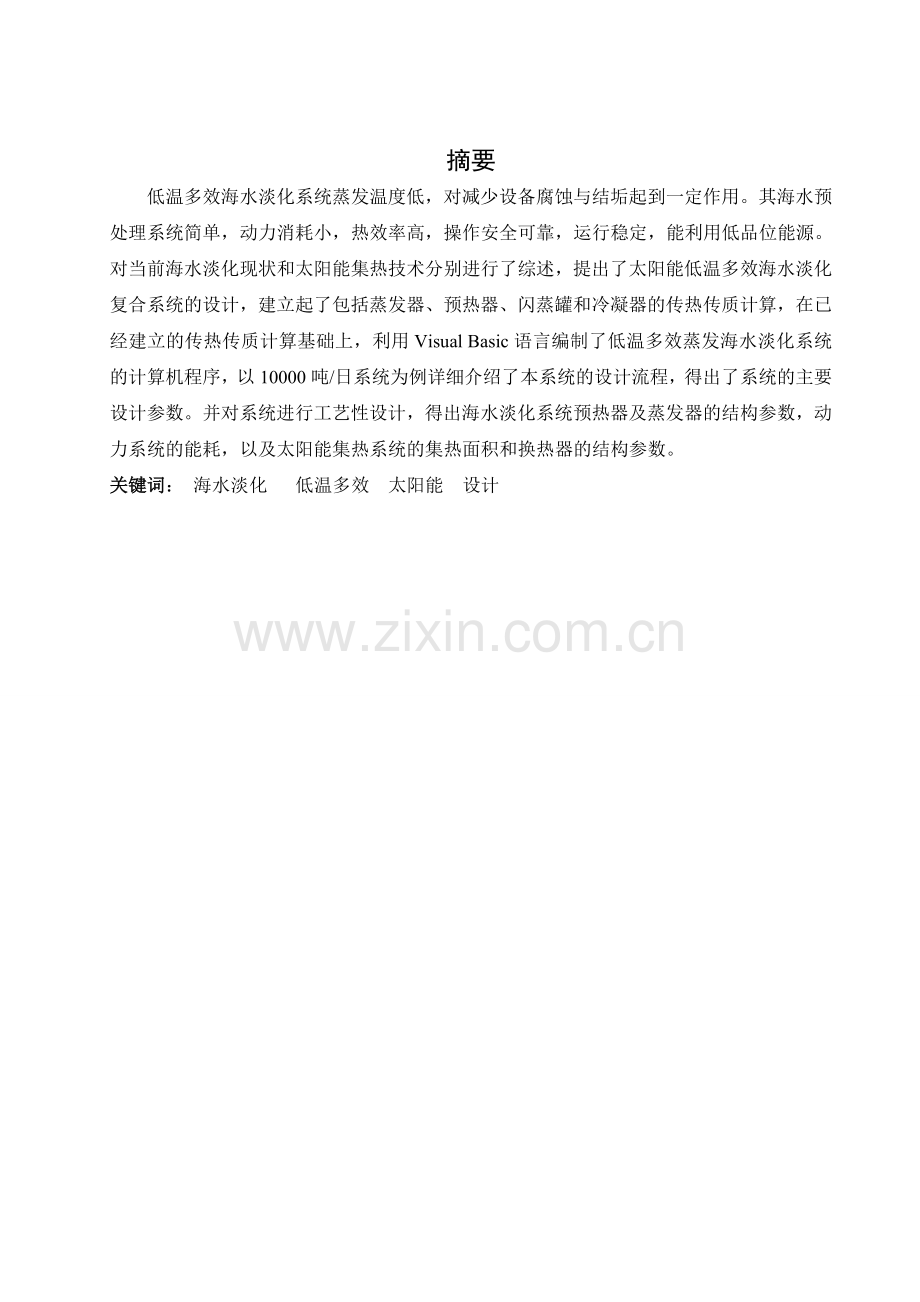 摘要

低温多效海水淡化系统蒸发温度低，对减少设备腐蚀与结垢起到一定作用。其海水预处理系统简单，动力消耗小，热效率高，操作安全可靠，运行稳定，能利用低品位能源。对当前海水淡化现状和太阳能集热技术分别进行了综述，提出了太阳能低温多效海水淡化复合系统的设计，建立起了包括蒸发器、预热器、闪蒸罐和冷凝器的传热传质计算，在已经建立的传热传质计算基础上，利用Visual Basic语言编制了低温多效蒸发海水淡化系统的计算机程序，以10000吨/日系统为例详细介绍了本系统的设计流程，得出了系统的主要设计参数。并对系统进行工艺性设计，得出海水淡化系统预热器及蒸发器的结构参数，动力系统的能耗，以及太阳能集热系统的集热面积和换热器的结构参数。

关键词： 海水淡化 低温多效 太阳能 设计

www.zixin.com.cn